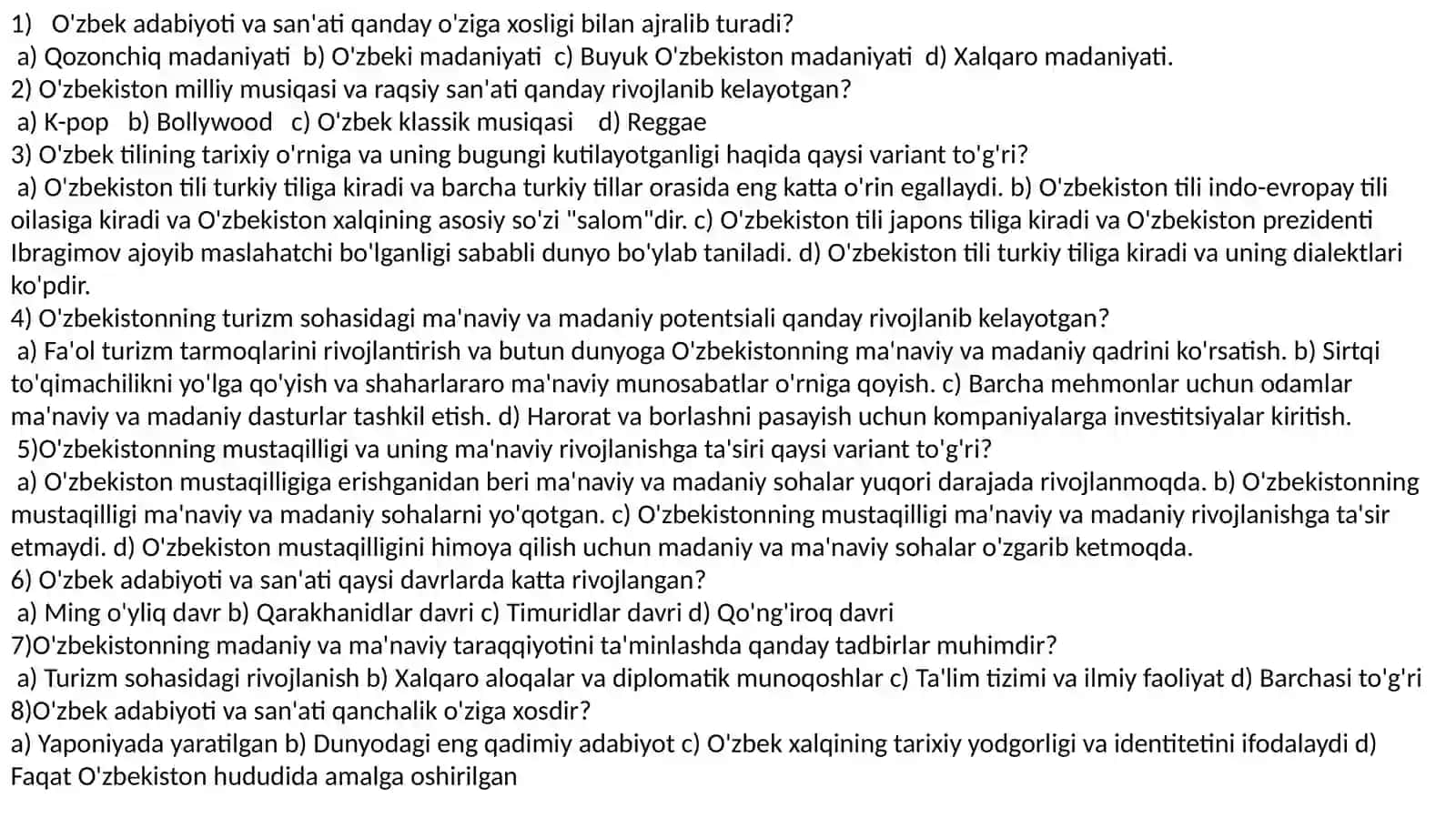 1) O'zbek adabiyoti va san'ati qanday o'ziga xosligi bilan ajralib turadi?
a) Qozonchiq madaniyati b) O'zbeki madaniyati c) Buyuk O'zbekiston madaniyati d) Xalqaro madaniyati.
2) O'zbekiston milliy musiqasi va raqsiy san'ati qanday rivojlanib kelayotgan?
a) K-pop b) Bollywood c) O'zbek klassik musiqasi d) Reggae
3) O'zbek tilining tarixiy o'rniga va uning bugungi kutilayotganligi haqida qaysi variant to'g'ri?
a) O'zbekiston tili turkiy tiliga kiradi va barcha turkiy tillar orasida eng katta o'rin egallaydi. b) O'zbekiston tili indo-evropay tili oilasiga kiradi va O'zbekiston xalqining asosiy so'zi "salom"dir. c) O'zbekiston tili japons tiliga kiradi va O'zbekiston prezidenti Ibragimov ajoyib maslahatchi bo'lganligi sababli dunyo bo'ylab taniladi. d) O'zbekiston tili turkiy tiliga kiradi va uning dialektlari ko'pdir.
4) O'zbekistonning turizm sohasidagi ma'naviy va madaniy potentsiali qanday rivojlanib kelayotgan?
a) Fa'ol turizm tarmoqlarini rivojlantirish va butun dunyoga O'zbekistonning ma'naviy va madaniy qadrini ko'rsatish. b) Sirtqi to'qimachilikni yo'lga qo'yish va shaharlararo ma'naviy munosabatlar o'rniga qoyish. c) Barcha mehmonlar uchun odamlar ma'naviy va madaniy dasturlar tashkil etish. d) Harorat va borlashni pasayish uchun kompaniyalarga investitsiyalar kiritish.
5)O'zbekistonning mustaqilligi va uning ma'naviy rivojlanishga ta'siri qaysi variant to'g'ri?
a) O'zbekiston mustaqilligiga erishganidan beri ma'naviy va madaniy sohalar yuqori darajada rivojlanmoqda. b) O'zbekistonning mustaqilligi ma'naviy va madaniy sohalarni yo'qotgan. c) O'zbekistonning mustaqilligi ma'naviy va madaniy rivojlanishga ta'sir etmaydi. d) O'zbekiston mustaqilligini himoya qilish uchun madaniy va ma'naviy sohalar o'zgarib ketmoqda.
6) O'zbek adabiyoti va san'ati qaysi davrlarda katta rivojlangan?
a) Ming o'yliq davr b) Qarakhanidlar davri c) Timuridlar davri d) Qo'ng'iroq davri
7)O'zbekistonning madaniy va ma'naviy taraqqiyotini ta'minlashda qanday tadbirlar muhimdir?
a) Turizm sohasidagi rivojlanish b) Xalqaro aloqalar va diplomatik munoqoshlar c) Ta'lim tizimi va ilmiy faoliyat d) Barchasi to'g'ri
8)O'zbek adabiyoti va san'ati qanchalik o'ziga xosdir?
a) Yaponiyada yaratilgan b) Dunyodagi eng qadimiy adabiyot c) O'zbek xalqining tarixiy yodgorligi va identitetini ifodalaydi d) Faqat O'zbekiston hududida amalga oshirilgan